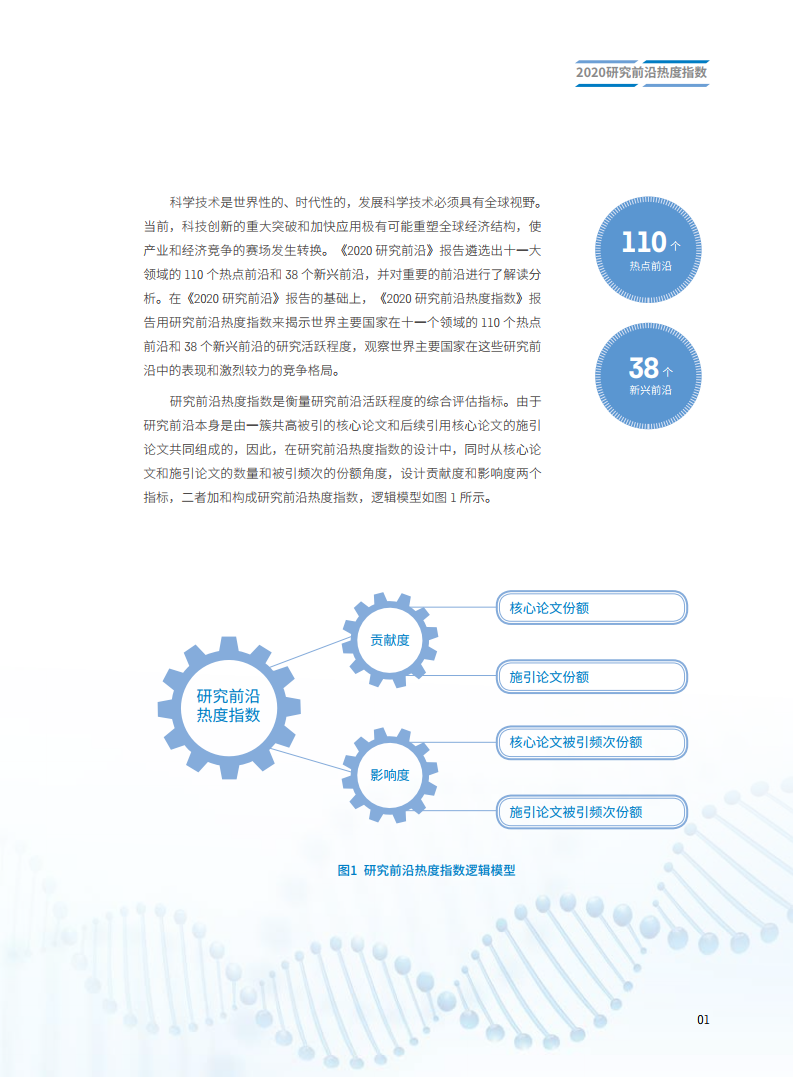 2020研究前沿热度指数

科学技术是世界性的、时代性的，发展科学技术必须具有全球视野。当前，科技创新的重大突破和加快应用极有可能重塑全球经济结构，使产业和经济竞争的赛场发生转换。《2020研究前沿》报告遴选出十一大领域的110个热点前沿和38个新兴前沿，并对重要的前沿进行了解读分析。在《2020研究前沿》报告的基础上，《2020研究前沿热度指数》报告用研究前沿热度指数来揭示世界主要国家在十一个领域的110个热点前沿和38个新兴前沿的研究活跃程度，观察世界主要国家在这些研究前沿中的表现和激烈较力的竞争格局。

研究前沿热度指数是衡量研究前沿活跃程度的综合评估指标。由于研究前沿本身是由一簇共高被引的核心论文和后续引用核心论文的施引论文共同组成的，因此，在研究前沿热度指数的设计中，同时从核心论文和施引论文的数量和被引频次的份额角度，设计贡献度和影响度两个指标，二者加和构成研究前沿热度指数，逻辑模型如图1所示。

110个
热点前沿

38个
新兴前沿

研究前沿
热度指数

贡献度

影响度

核心论文份额

施引论文份额

核心论文被引频次份额

施引论文被引频次份额

图1 研究前沿热度指数逻辑模型

01